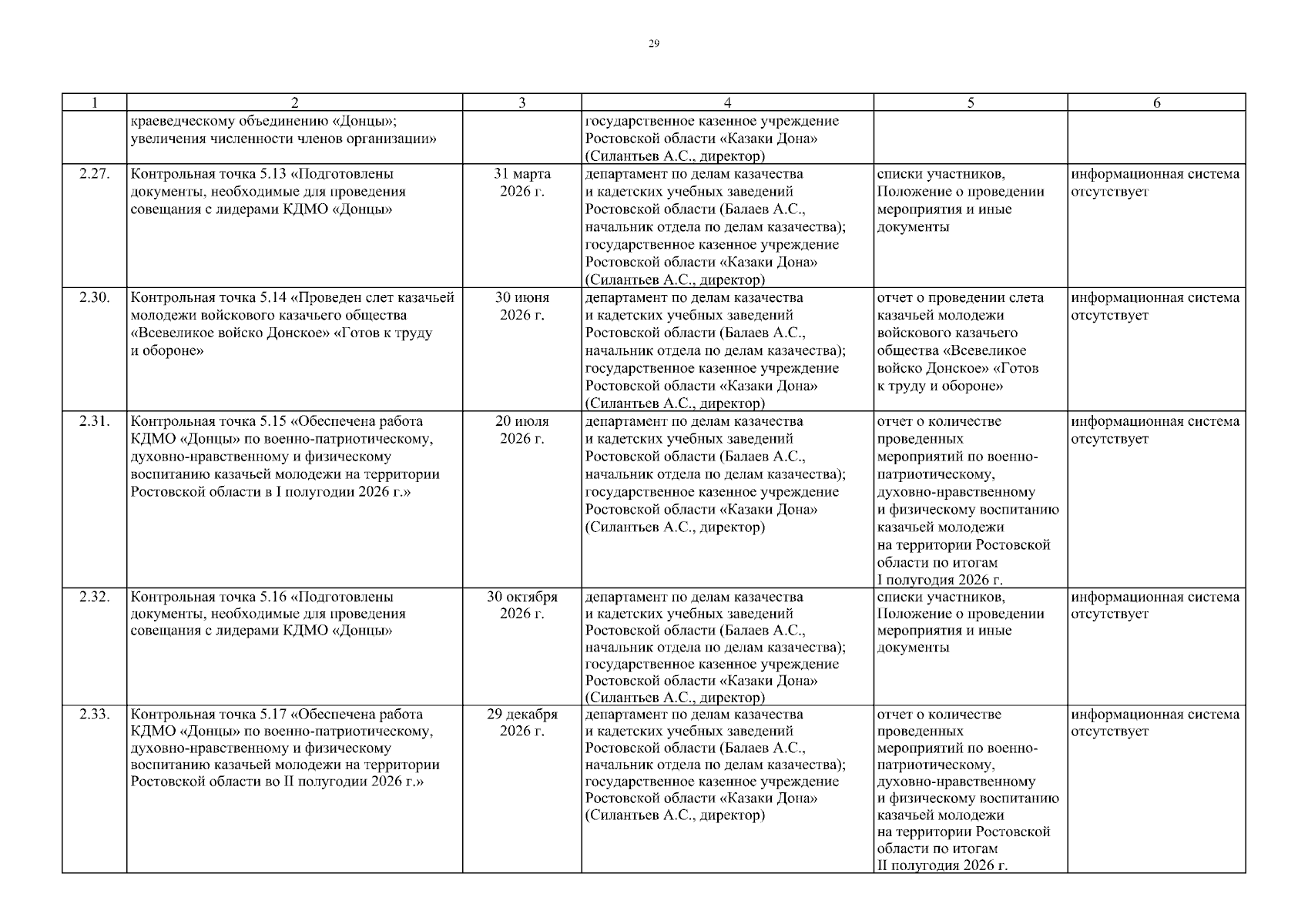 29

| 1 | 2 | 3 | 4 | 5 | 6 |
|---|---|---|---|---|---|
| | краеведческому объединению «Донцы»; увеличения численности членов организации» | | государственное казенное учреждение Ростовской области «Казаки Дона» (Силантьев А.С., директор) | | |
| 2.27. | Контрольная точка 5.13 «Подготовлены документы, необходимые для проведения совещания с лидерами КДМО «Донцы» | 31 марта 2026 г. | департамент по делам казачества и кадетских учебных заведений Ростовской области (Балаев А.С., начальник отдела по делам казачества); государственное казенное учреждение Ростовской области «Казаки Дона» (Силантьев А.С., директор) | списки участников, Положение о проведении мероприятия и иные документы | информационная система отсутствует |
| 2.30. | Контрольная точка 5.14 «Проведен слет казачьей молодежи войскового казачьего общества «Всевеликое войско Донское» «Готов к труду и обороне» | 30 июня 2026 г. | департамент по делам казачества и кадетских учебных заведений Ростовской области (Балаев А.С., начальник отдела по делам казачества); государственное казенное учреждение Ростовской области «Казаки Дона» (Силантьев А.С., директор) | отчет о проведении слета казачьей молодежи войскового казачьего общества «Всевеликое войско Донское» «Готов к труду и обороне» | информационная система отсутствует |
| 2.31. | Контрольная точка 5.15 «Обеспечена работа КДМО «Донцы» по военно-патриотическому, духовно-нравственному и физическому воспитанию казачьей молодежи на территории Ростовской области в I полугодии 2026 г.» | 20 июля 2026 г. | департамент по делам казачества и кадетских учебных заведений Ростовской области (Балаев А.С., начальник отдела по делам казачества); государственное казенное учреждение Ростовской области «Казаки Дона» (Силантьев А.С., директор) | отчет о количестве проведенных мероприятий по военно-патриотическому, духовно-нравственному и физическому воспитанию казачьей молодежи на территории Ростовской области по итогам I полугодия 2026 г. | информационная система отсутствует |
| 2.32. | Контрольная точка 5.16 «Подготовлены документы, необходимые для проведения совещания с лидерами КДМО «Донцы» | 30 октября 2026 г. | департамент по делам казачества и кадетских учебных заведений Ростовской области (Балаев А.С., начальник отдела по делам казачества); государственное казенное учреждение Ростовской области «Казаки Дона» (Силантьев А.С., директор) | списки участников, Положение о проведении мероприятия и иные документы | информационная система отсутствует |
| 2.33. | Контрольная точка 5.17 «Обеспечена работа КДМО «Донцы» по военно-патриотическому, духовно-нравственному и физическому воспитанию казачьей молодежи на территории Ростовской области во II полугодии 2026 г.» | 29 декабря 2026 г. | департамент по делам казачества и кадетских учебных заведений Ростовской области (Балаев А.С., начальник отдела по делам казачества); государственное казенное учреждение Ростовской области «Казаки Дона» (Силантьев А.С., директор) | отчет о количестве проведенных мероприятий по военно-патриотическому, духовно-нравственному и физическому воспитанию казачьей молодежи на территории Ростовской области по итогам II полугодия 2026 г. | информационная система отсутствует |